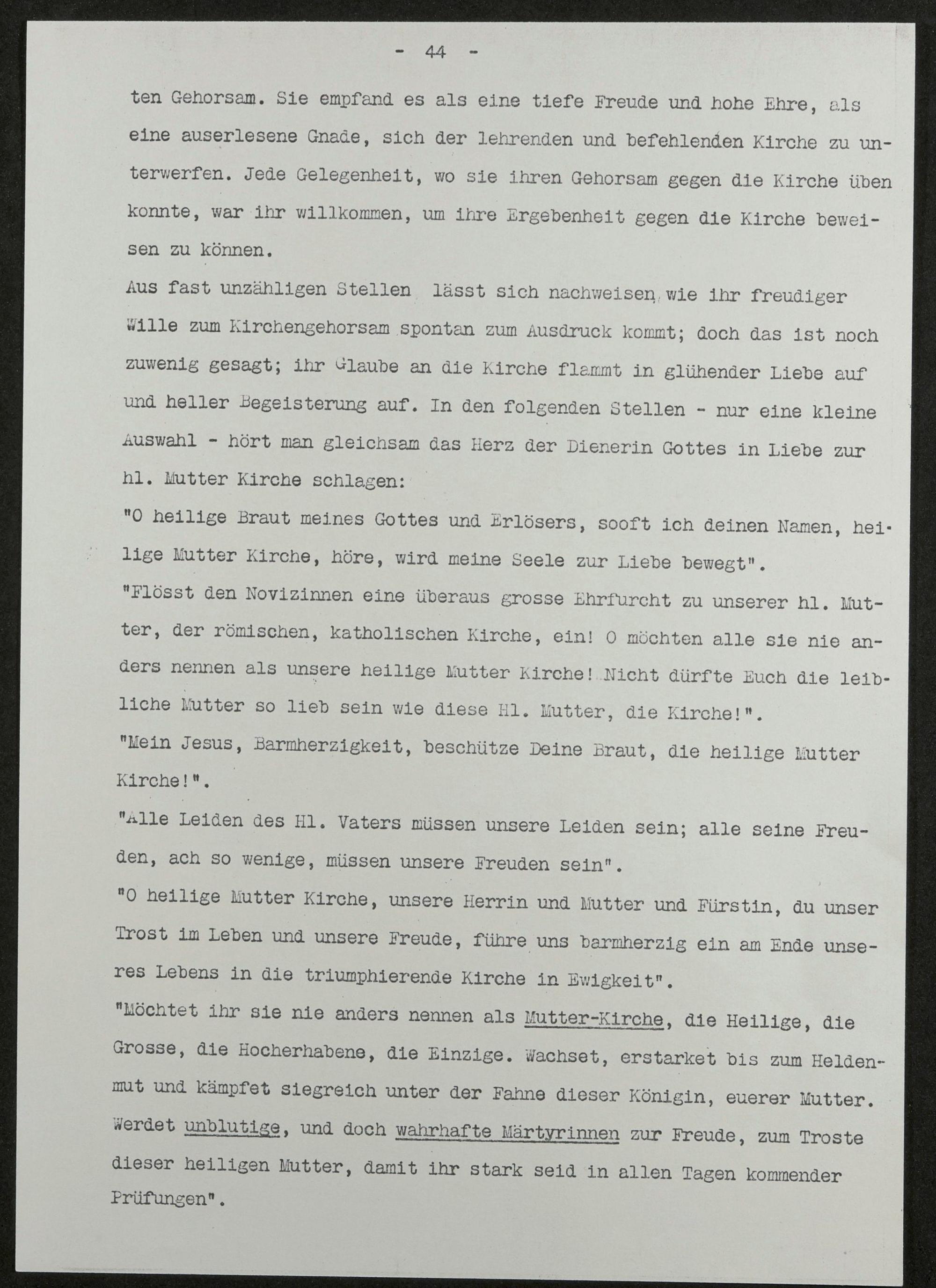 - 44 -

ten Gehorsam. Sie empfand es als eine tiefe Freude und hohe Ehre, als eine auserlesene Gnade, sich der lehrenden und befehlenden Kirche zu unterwerfen. Jede Gelegenheit, wo sie ihren Gehorsam gegen die Kirche üben konnte, war ihr willkommen, um ihre Ergebenheit gegen die Kirche beweisen zu können.

Aus fast unzähligen Stellen lässt sich nachweisen, wie ihr freudiger Wille zum Kirchengehorsam spontan zum Ausdruck kommt; doch das ist noch zuwenig gesagt; ihr Glaube an die Kirche flammt in glühender Liebe auf und heller Begeisterung auf. In den folgenden Stellen - nur eine kleine Auswahl - hört man gleichsam das Herz der Dienerin Gottes in Liebe zur hl. Mutter Kirche schlagen:

"O heilige Braut meines Gottes und Erlösers, sooft ich deinen Namen, heilige Mutter Kirche, höre, wird meine Seele zur Liebe bewegt".

"Flösst den Novizinnen eine überaus grosse Ehrfurcht zu unserer hl. Mutter, der römischen, katholischen Kirche, ein! O möchten alle sie nie anders nennen als unsere heilige Mutter Kirche! Nicht dürfte Euch die leibliche Mutter so lieb sein wie diese Hl. Mutter, die Kirche!".

"Mein Jesus, Barmherzigkeit, beschütze Deine Braut, die heilige Mutter Kirche!".

"Alle Leiden des Hl. Vaters müssen unsere Leiden sein; alle seine Freuden, ach so wenige, müssen unsere Freuden sein".

"O heilige Mutter Kirche, unsere Herrin und Mutter und Fürstin, du unser Trost im Leben und unsere Freude, führe uns barmherzig ein am Ende unseres Lebens in die triumphierende Kirche in Ewigkeit".

"Möchtet ihr sie nie anders nennen als Mutter-Kirche, die Heilige, die Grosse, die Hocherhabene, die Einzige. Wachset, erstarket bis zum Heldenmut und kämpfet siegreich unter der Fahne dieser Königin, euerer Mutter. Werdet unblutige, und doch wahrhafte Märtyrinnen zur Freude, zum Troste dieser heiligen Mutter, damit ihr stark seid in allen Tagen kommender Prüfungen".